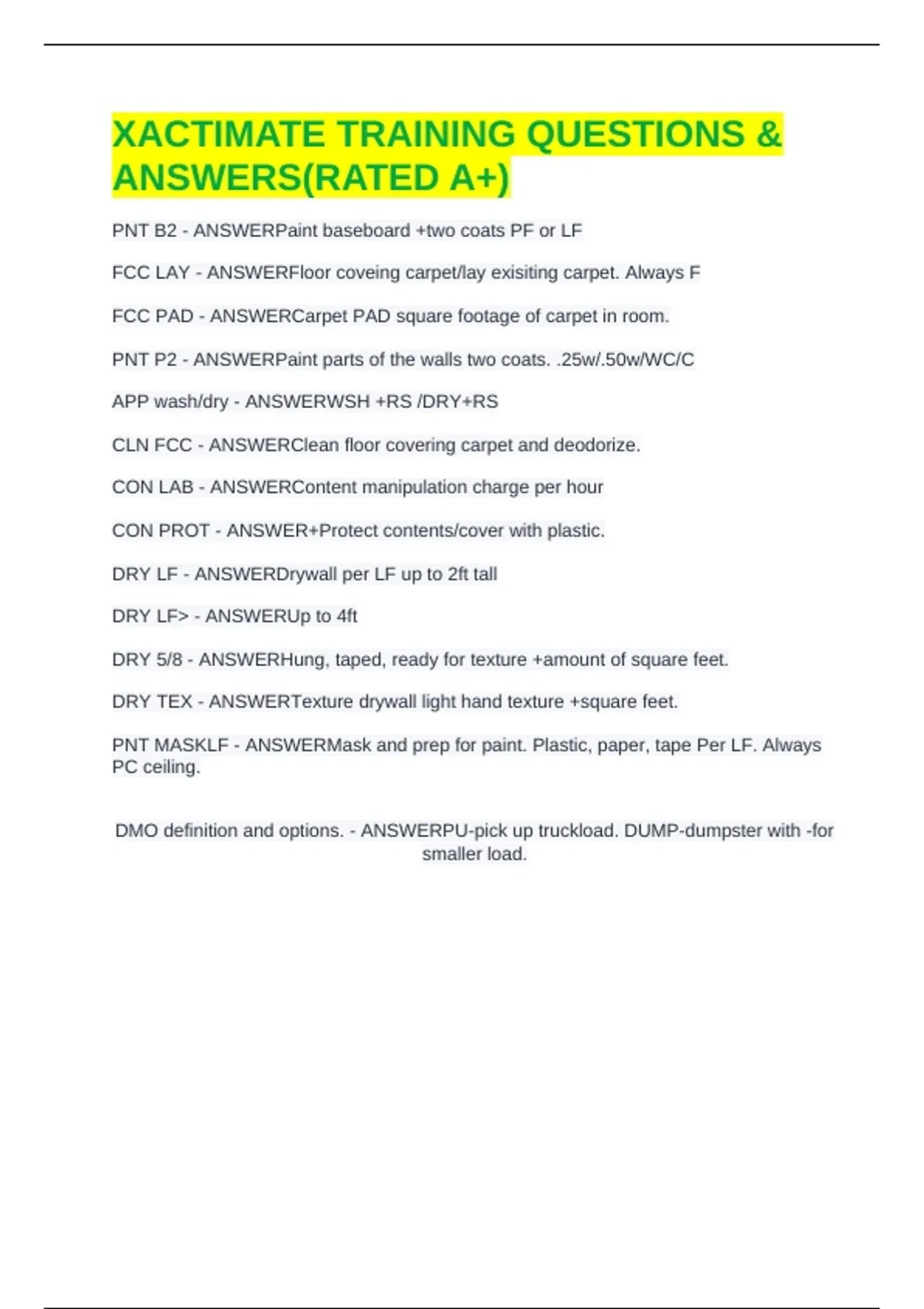 XACTIMATE TRAINING QUESTIONS & ANSWERS(RATED A+)

PNT B2 - ANSWERPaint baseboard +two coats PF or LF

FCC LAY - ANSWERFloor coveing carpet/lay exisiting carpet. Always F

FCC PAD - ANSWERCarpet PAD square footage of carpet in room.

PNT P2 - ANSWERPaint parts of the walls two coats. .25w/.50w/WC/C

APP wash/dry - ANSWERWSH +RS /DRY+RS

CLN FCC - ANSWERClean floor covering carpet and deodorize.

CON LAB - ANSWERContent manipulation charge per hour

CON PROT - ANSWER+Protect contents/cover with plastic.

DRY LF - ANSWERDrywall per LF up to 2ft tall

DRY LF> - ANSWERUp to 4ft

DRY 5/8 - ANSWERHung, taped, ready for texture +amount of square feet.

DRY TEX - ANSWERTexture drywall light hand texture +square feet.

PNT MASKLF - ANSWERMask and prep for paint. Plastic, paper, tape Per LF. Always PC ceiling.

DMO definition and options. - ANSWERPU-pick up truckload. DUMP-dumpster with -for smaller load.